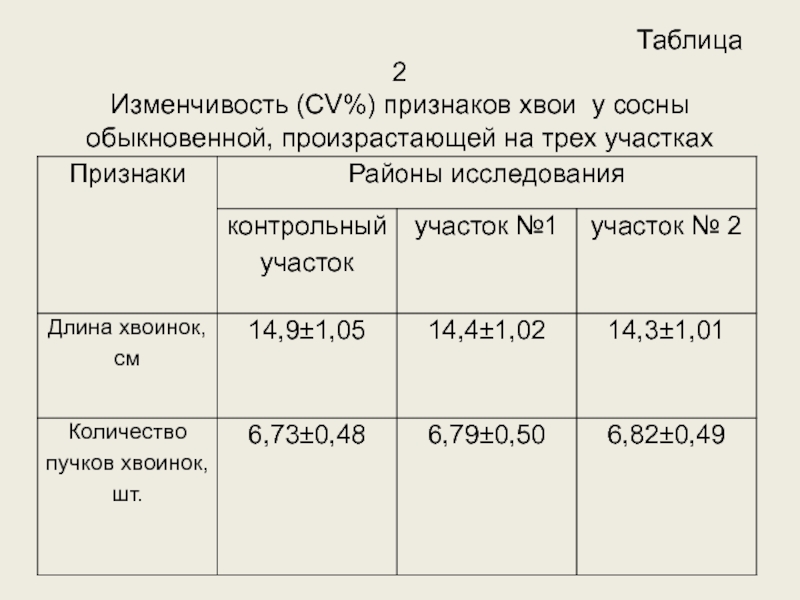 Таблица
2
Изменчивость (CV%) признаков хвои у сосны обыкновенной, произрастающей на трех участках

| Признаки | Районы исследования | | |
|---|---|---|---|
| | контрольный участок | участок №1 | участок № 2 |
| Длина хвоинок, см | 14,9±1,05 | 14,4±1,02 | 14,3±1,01 |
| Количество пучков хвоинок, шт. | 6,73±0,48 | 6,79±0,50 | 6,82±0,49 |